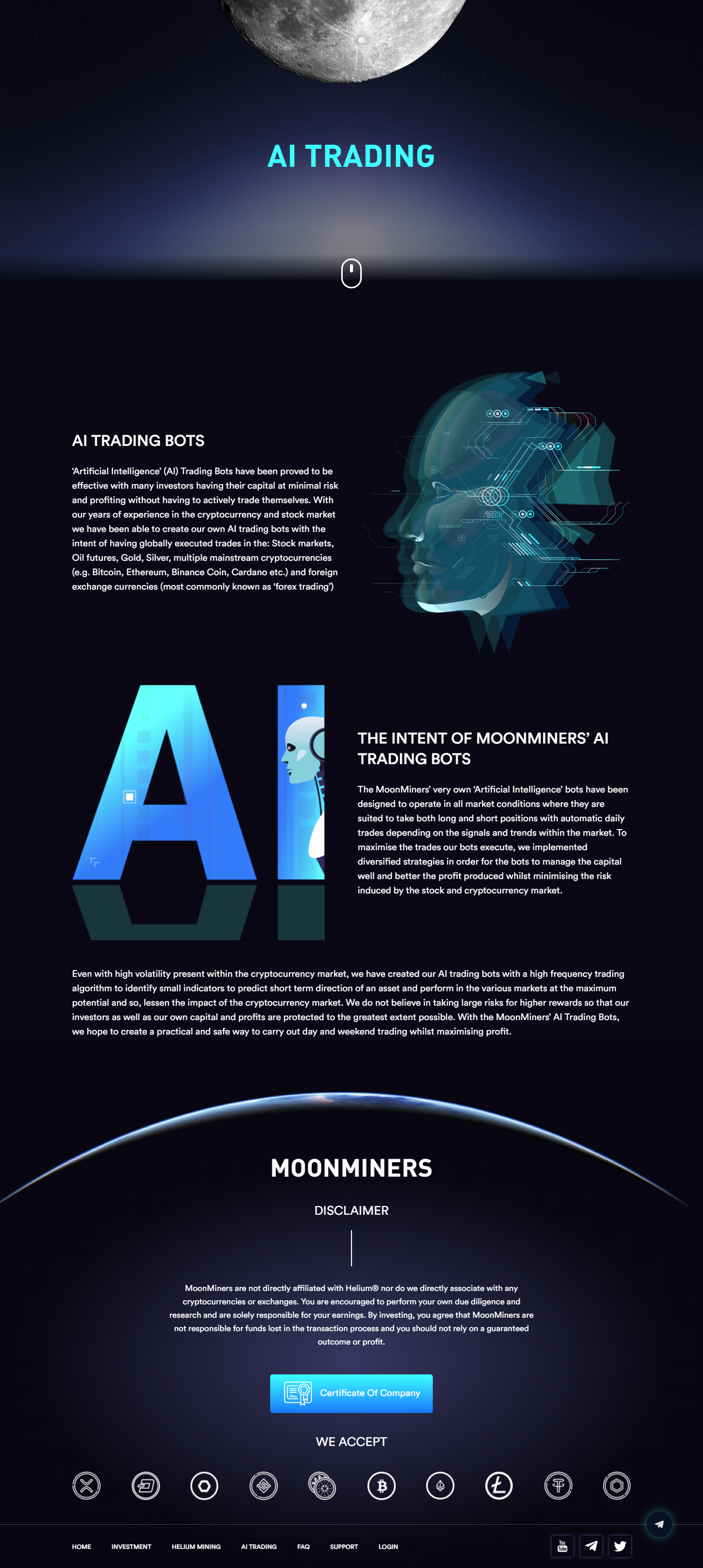 AI TRADING

AI TRADING BOTS

'Artificial Intelligence' (AI) Trading Bots have been proved to be effective with many investors having their capital at minimal risk and profiting without having to actively trade themselves. With our years of experience in the cryptocurrency and stock market we have been able to create our own AI trading bots with the intent of having globally executed trades in the: Stock markets, Oil futures, Gold, Silver, multiple mainstream cryptocurrencies (e.g. Bitcoin, Ethereum, Binance Coin, Cardano etc.) and foreign exchange currencies (most commonly known as 'forex trading')

THE INTENT OF MOONMINERS' AI TRADING BOTS

The MoonMiners' very own 'Artificial Intelligence' bots have been designed to operate in all market conditions where they are suited to take both long and short positions with automatic daily trades depending on the signals and trends within the market. To maximise the trades our bots execute, we implemented diversified strategies in order for the bots to manage the capital well and better the profit produced whilst minimising the risk induced by the stock and cryptocurrency market.

Even with high volatility present within the cryptocurrency market, we have created our AI trading bots with a high frequency trading algorithm to identify small indicators to predict short term direction of an asset and perform in the various markets at the maximum potential and so, lessen the impact of the cryptocurrency market. We do not believe in taking large risks for higher rewards so that our investors as well as our own capital and profits are protected to the greatest extent possible. With the MoonMiners' AI Trading Bots, we hope to create a practical and safe way to carry out day and weekend trading whilst maximising profit.

MOONMINERS

DISCLAIMER

MoonMiners are not directly affiliated with Helium® nor do we directly associate with any cryptocurrencies or exchanges. You are encouraged to perform your own due diligence and research and are solely responsible for your earnings. By investing, you agree that MoonMiners are not responsible for funds lost in the transaction process and you should not rely on a guaranteed outcome or profit.

Certificate Of Company

WE ACCEPT

HOME INVESTMENT HELIUM MINING AI TRADING FAQ SUPPORT LOGIN